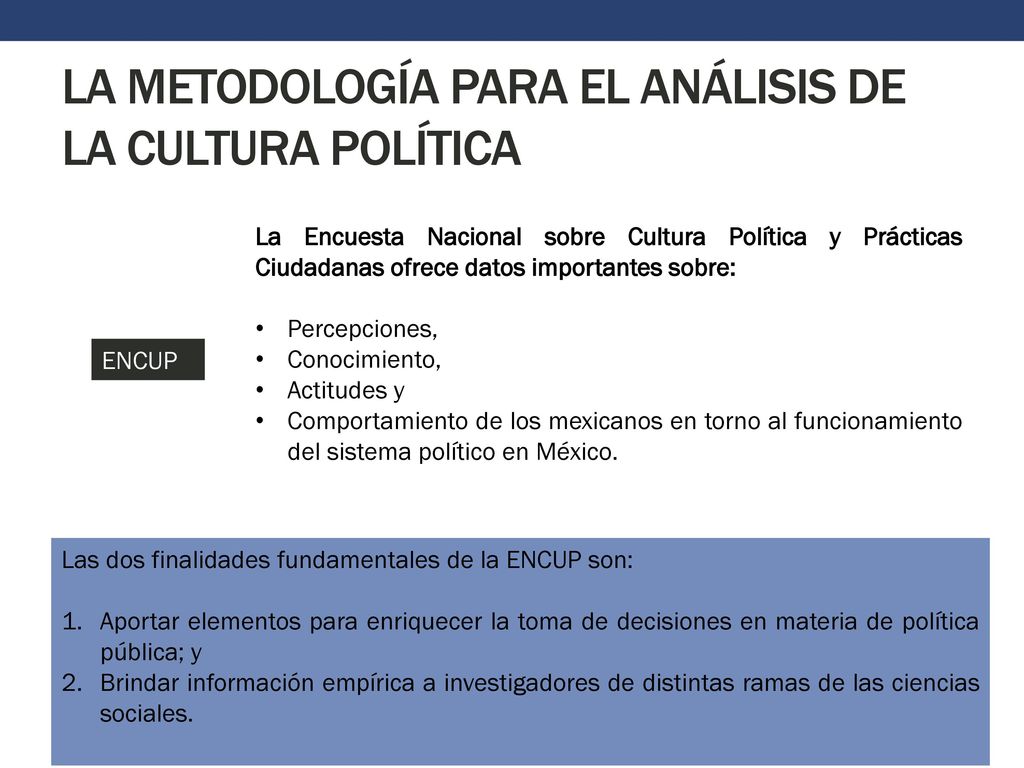 LA METODOLOGÍA PARA EL ANÁLISIS DE LA CULTURA POLÍTICA

ENCUP

La Encuesta Nacional sobre Cultura Política y Prácticas Ciudadanas ofrece datos importantes sobre:

• Percepciones,
• Conocimiento,
• Actitudes y
• Comportamiento de los mexicanos en torno al funcionamiento del sistema político en México.

Las dos finalidades fundamentales de la ENCUP son:

1. Aportar elementos para enriquecer la toma de decisiones en materia de política pública; y
2. Brindar información empírica a investigadores de distintas ramas de las ciencias sociales.